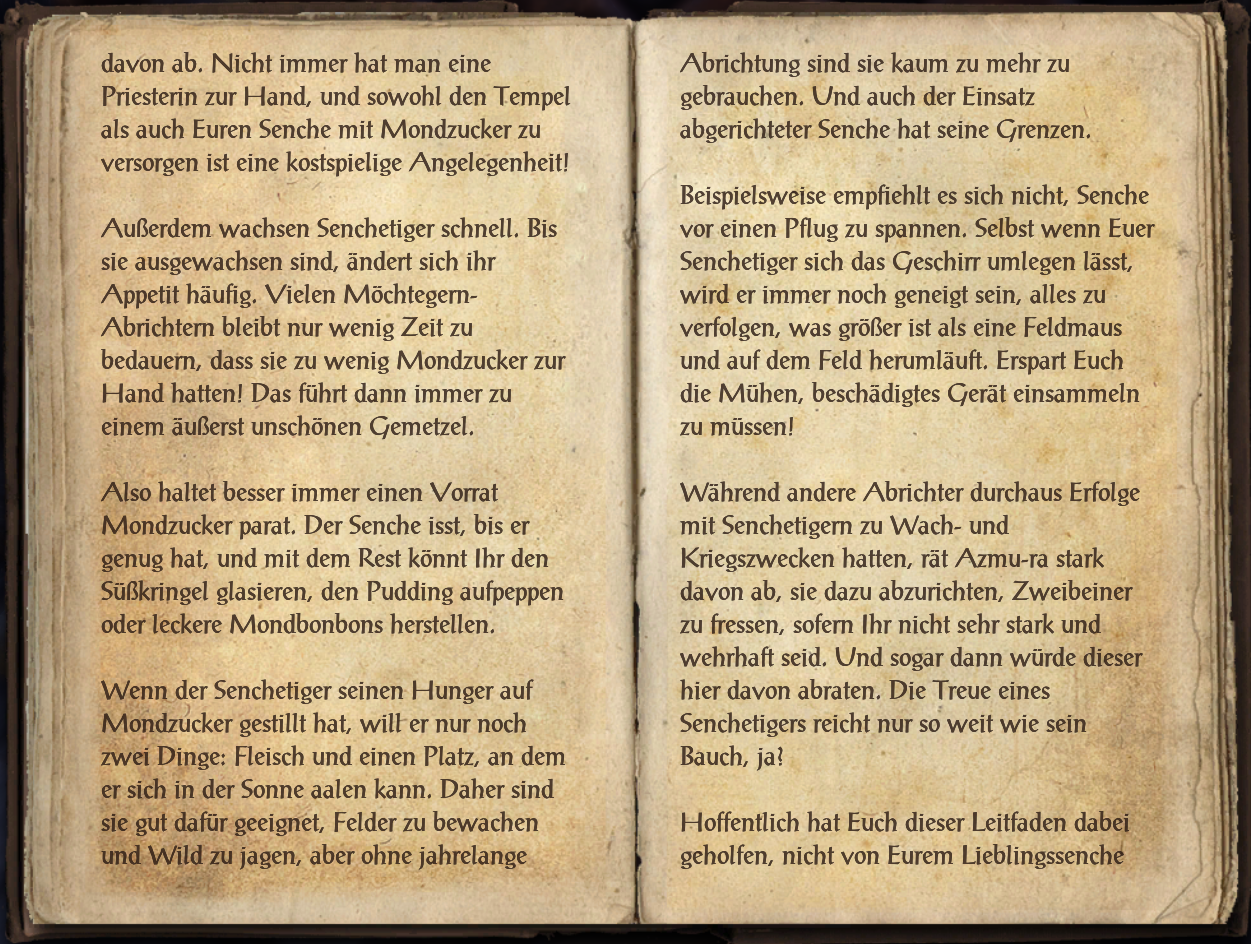 davon ab. Nicht immer hat man eine Priesterin zur Hand, und sowohl den Tempel als auch Euren Senche mit Mondzucker zu versorgen ist eine kostspielige Angelegenheit!

Außerdem wachsen Senchetiger schnell. Bis sie ausgewachsen sind, ändert sich ihr Appetit häufig. Vielen Möchtegern-Abrichtern bleibt nur wenig Zeit zu bedauern, dass sie zu wenig Mondzucker zur Hand hatten! Das führt dann immer zu einem äußerst unschönen Gemetzel.

Also haltet besser immer einen Vorrat Mondzucker parat. Der Senche isst, bis er genug hat, und mit dem Rest könnt Ihr den Süßkringel glasieren, den Pudding aufpeppen oder leckere Mondbonbons herstellen.

Wenn der Senchetiger seinen Hunger auf Mondzucker gestillt hat, will er nur noch zwei Dinge: Fleisch und einen Platz, an dem er sich in der Sonne aalen kann. Daher sind sie gut dafür geeignet, Felder zu bewachen und Wild zu jagen, aber ohne jahrelange

Abrichtung sind sie kaum zu mehr zu gebrauchen. Und auch der Einsatz abgerichteter Senche hat seine Grenzen.

Beispielsweise empfiehlt es sich nicht, Senche vor einen Pflug zu spannen. Selbst wenn Euer Senchetiger sich das Geschirr umlegen lässt, wird er immer noch geneigt sein, alles zu verfolgen, was größer ist als eine Feldmaus und auf dem Feld herumläuft. Erspart Euch die Mühen, beschädigtes Gerät einsammeln zu müssen!

Während andere Abrichter durchaus Erfolge mit Senchetigern zu Wach- und Kriegszwecken hatten, rät Azmu-ra stark davon ab, sie dazu abzurichten, Zweibeiner zu fressen, sofern Ihr nicht sehr stark und wehrhaft seid. Und sogar dann würde dieser hier davon abraten. Die Treue eines Senchetigers reicht nur so weit wie sein Bauch, ja!

Hoffentlich hat Euch dieser Leitfaden dabei geholfen, nicht von Eurem Lieblingssenche